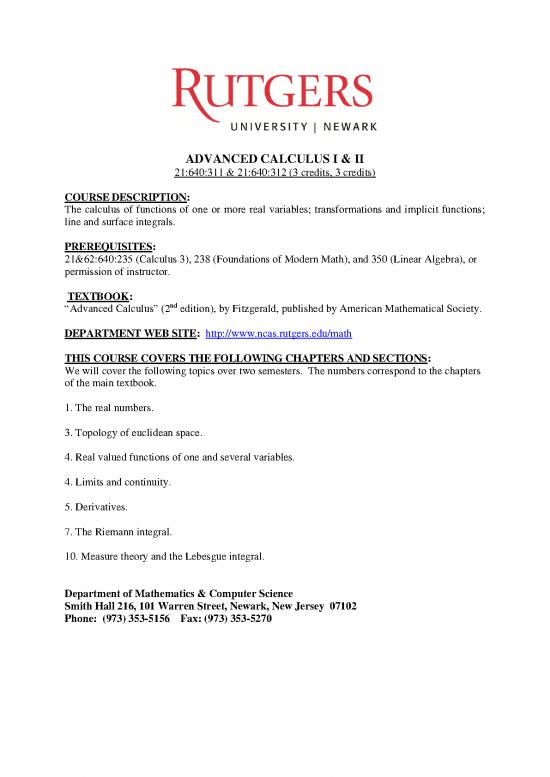 RUTGERS
UNIVERSITY | NEWARK

ADVANCED CALCULUS I & II
21:640:311 & 21:640:312 (3 credits, 3 credits)

COURSE DESCRIPTION:
The calculus of functions of one or more real variables; transformations and implicit functions; line and surface integrals.

PREREQUISITES:
21&62:640:235 (Calculus 3), 238 (Foundations of Modern Math), and 350 (Linear Algebra), or permission of instructor.

TEXTBOOK:
"Advanced Calculus" ($2^{nd}$ edition), by Fitzgerald, published by American Mathematical Society.

DEPARTMENT WEB SITE: http://www.ncas.rutgers.edu/math

THIS COURSE COVERS THE FOLLOWING CHAPTERS AND SECTIONS:
We will cover the following topics over two semesters. The numbers correspond to the chapters of the main textbook.

1. The real numbers.

3. Topology of euclidean space.

4. Real valued functions of one and several variables.

4. Limits and continuity.

5. Derivatives.

7. The Riemann integral.

10. Measure theory and the Lebesgue integral.

Department of Mathematics & Computer Science
Smith Hall 216, 101 Warren Street, Newark, New Jersey 07102
Phone: (973) 353-5156 Fax: (973) 353-5270